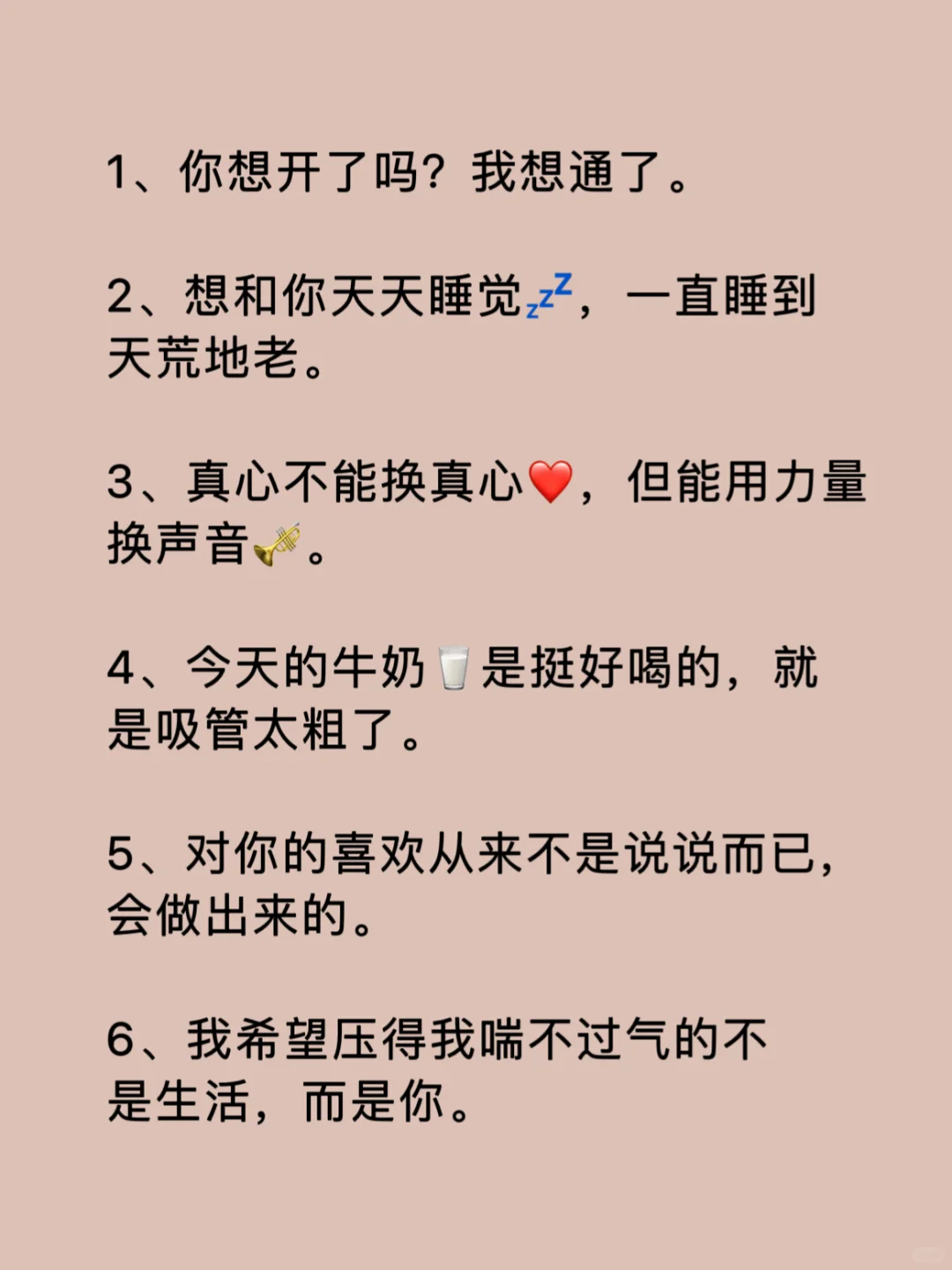 1、你想开了吗？我想通了。

2、想和你天天睡觉💤，一直睡到天荒地老。

3、真心不能换真心❤️，但能用力量换声音🎺。

4、今天的牛奶🥛是挺好喝的，就是吸管太粗了。

5、对你的喜欢从来不是说说而已，会做出来的。

6、我希望压得我喘不过气的不是生活，而是你。